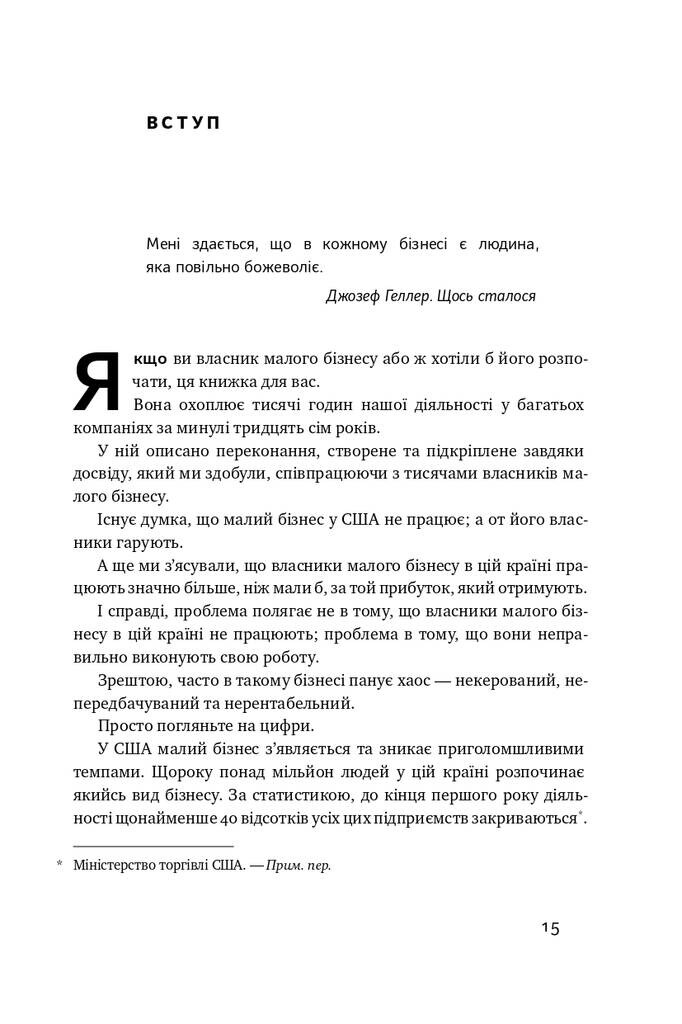 ВСТУП

Мені здається, що в кожному бізнесі є людина, яка повільно божеволіє.

Джозеф Геллер. Щось сталося

Якщо ви власник малого бізнесу або ж хотіли б його розпочати, ця книжка для вас.

Вона охоплює тисячі годин нашої діяльності у багатьох компаніях за минулі тридцять сім років.

У ній описано переконання, створене та підкріплене завдяки досвіду, який ми здобули, співпрацюючи з тисячами власників малого бізнесу.

Існує думка, що малий бізнес у США не працює; а от його власники гарують.

А ще ми з'ясували, що власники малого бізнесу в цій країні працюють значно більше, ніж мали б, за той прибуток, який отримують.

І справді, проблема полягає не в тому, що власники малого бізнесу в цій країні не працюють; проблема в тому, що вони неправильно виконують свою роботу.

Зрештою, часто в такому бізнесі панує хаос — некерований, непередбачуваний та нерентабельний.

Просто погляньте на цифри.

У США малий бізнес з'являється та зникає приголомшливими темпами. Щороку понад мільйон людей у цій країні розпочинає якийсь вид бізнесу. За статистикою, до кінця першого року діяльності щонайменше 40 відсотків усіх цих підприємств закриваються*.

* Міністерство торгівлі США. — Прим. пер.

15